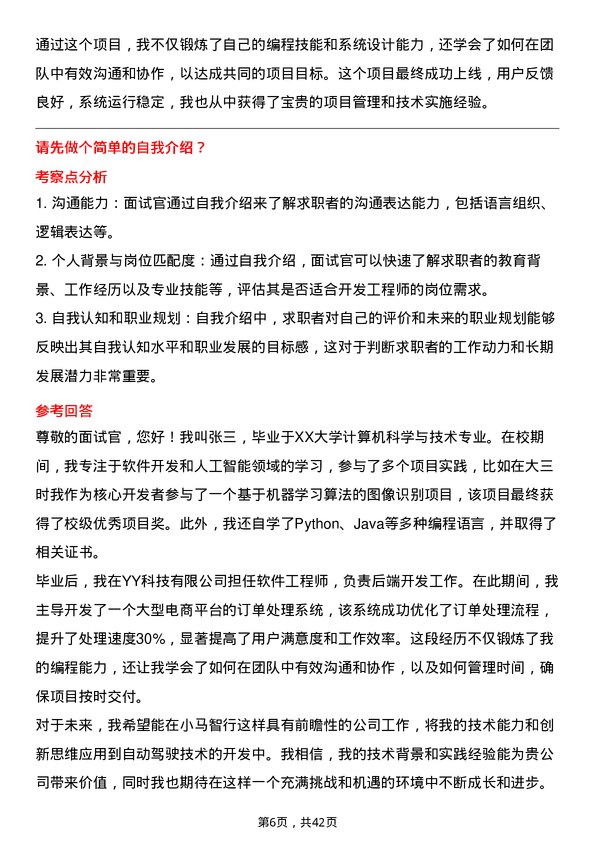 通过这个项目，我不仅锻炼了自己的编程技能和系统设计能力，还学会了如何在团队中有效沟通和协作，以达成共同的项目目标。这个项目最终成功上线，用户反馈良好，系统运行稳定，我也从中获得了宝贵的项目管理和技术实施经验。

请先做个简单的自我介绍？

考察点分析

1. 沟通能力：面试官通过自我介绍来了解求职者的沟通表达能力，包括语言组织、逻辑表达等。

2. 个人背景与岗位匹配度：通过自我介绍，面试官可以快速了解求职者的教育背景、工作经历以及专业技能等，评估其是否适合开发工程师的岗位需求。

3. 自我认知和职业规划：自我介绍中，求职者对自己的评价和未来的职业规划能够反映出其自我认知水平和职业发展的目标感，这对于判断求职者的工作动力和长期发展潜力非常重要。

参考回答

尊敬的面试官，您好！我叫张三，毕业于XX大学计算机科学与技术专业。在校期间，我专注于软件开发和人工智能领域的学习，参与了多个项目实践，比如在大三时我作为核心开发者参与了一个基于机器学习算法的图像识别项目，该项目最终获得了校级优秀项目奖。此外，我还自学了Python、Java等多种编程语言，并取得了相关证书。

毕业后，我在YY科技有限公司担任软件工程师，负责后端开发工作。在此期间，我主导开发了一个大型电商平台的订单处理系统，该系统成功优化了订单处理流程，提升了处理速度30%，显著提高了用户满意度和工作效率。这段经历不仅锻炼了我的编程能力，还让我学会了如何在团队中有效沟通和协作，以及如何管理时间，确保项目按时交付。

对于未来，我希望能在小马智行这样具有前瞻性的公司工作，将我的技术能力和创新思维应用到自动驾驶技术的开发中。我相信，我的技术背景和实践经验能为贵公司带来价值，同时我也期待在这样一个充满挑战和机遇的环境中不断成长和进步。

第6页，共42页